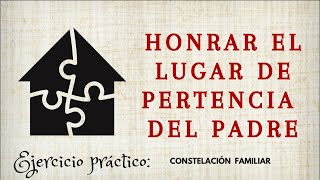 HONRAR EL LUGAR DE PERTENCIA DEL PADRE

Ejercicio práctico: CONSTELACIÓN FAMILIAR